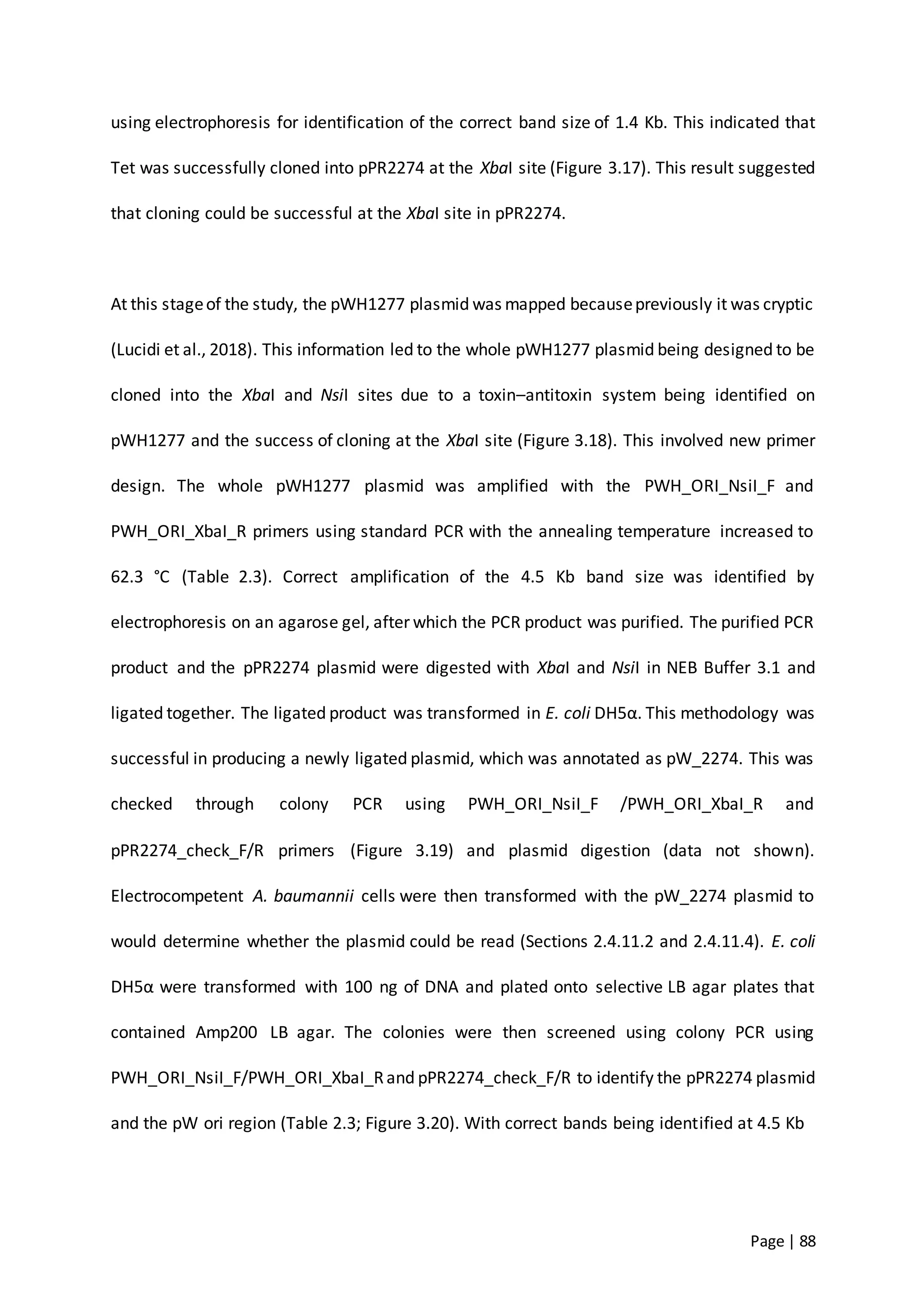 using electrophoresis for identification of the correct band size of 1.4 Kb. This indicated that Tet was successfully cloned into pPR2274 at the XbaI site (Figure 3.17). This result suggested that cloning could be successful at the XbaI site in pPR2274.

At this stage of the study, the pWH1277 plasmid was mapped because previously it was cryptic (Lucidi et al., 2018). This information led to the whole pWH1277 plasmid being designed to be cloned into the XbaI and NsiI sites due to a toxin–antitoxin system being identified on pWH1277 and the success of cloning at the XbaI site (Figure 3.18). This involved new primer design. The whole pWH1277 plasmid was amplified with the PWH_ORI_NsiI_F and PWH_ORI_XbaI_R primers using standard PCR with the annealing temperature increased to 62.3 °C (Table 2.3). Correct amplification of the 4.5 Kb band size was identified by electrophoresis on an agarose gel, after which the PCR product was purified. The purified PCR product and the pPR2274 plasmid were digested with XbaI and NsiI in NEB Buffer 3.1 and ligated together. The ligated product was transformed in E. coli DH5α. This methodology was successful in producing a newly ligated plasmid, which was annotated as pW_2274. This was checked through colony PCR using PWH_ORI_NsiI_F /PWH_ORI_XbaI_R and pPR2274_check_F/R primers (Figure 3.19) and plasmid digestion (data not shown). Electrocompetent A. baumannii cells were then transformed with the pW_2274 plasmid to would determine whether the plasmid could be read (Sections 2.4.11.2 and 2.4.11.4). E. coli DH5α were transformed with 100 ng of DNA and plated onto selective LB agar plates that contained Amp200 LB agar. The colonies were then screened using colony PCR using PWH_ORI_NsiI_F/PWH_ORI_XbaI_R and pPR2274_check_F/R to identify the pPR2274 plasmid and the pW ori region (Table 2.3; Figure 3.20). With correct bands being identified at 4.5 Kb

Page | 88